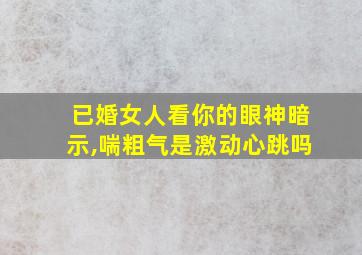 已婚女人看你的眼神暗示,喘粗气是激动心跳吗